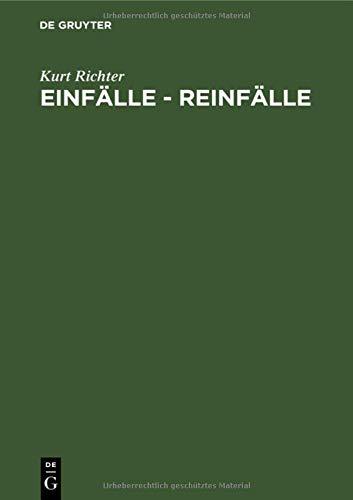 Urheberrechtlich geschütztes Material

DE GRUYTER

Kurt Richter

EINFÄLLE - REINFÄLLE

DE
G

Urheberrechtlich geschütztes Material